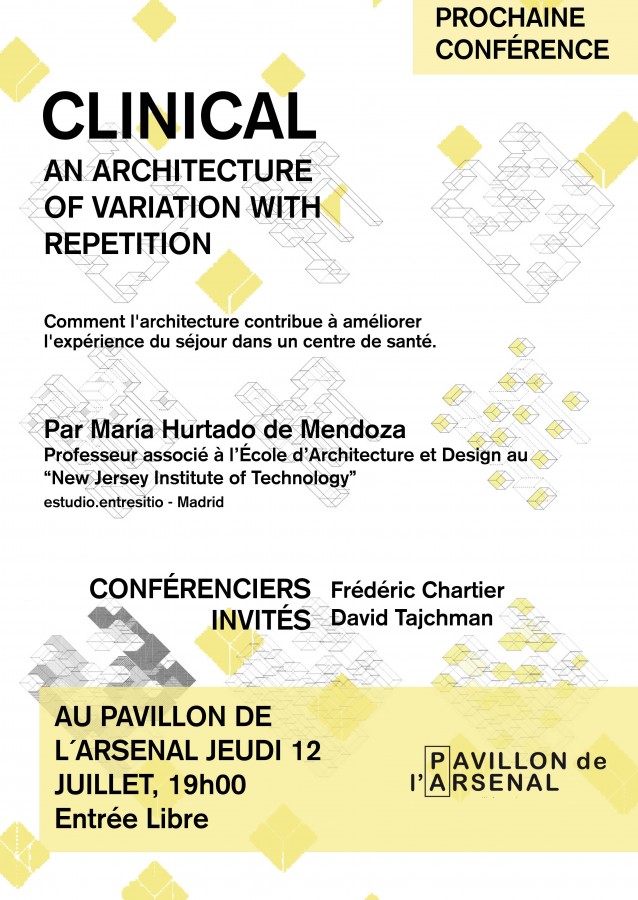 PROCHAINE CONFÉRENCE

CLINICAL

AN ARCHITECTURE OF VARIATION WITH REPETITION

Comment l'architecture contribue à améliorer l'expérience du séjour dans un centre de santé.

Par María Hurtado de Mendoza

Professeur associé à l'École d'Architecture et Design au "New Jersey Institute of Technology"

estudio.entresitio - Madrid

CONFÉRENCIERS INVITÉS

Frédéric Chartier

David Tajchman

AU PAVILLON DE L´ARSENAL JEUDI 12 JUILLET, 19h00

Entrée Libre

PAVILLON de l'ARSENAL